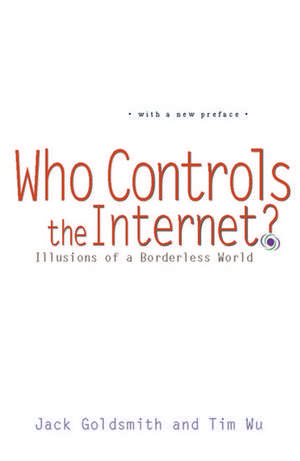 • with a new preface •

Who Controls the Internet?

Illusions of a Borderless World

Jack Goldsmith and Tim Wu